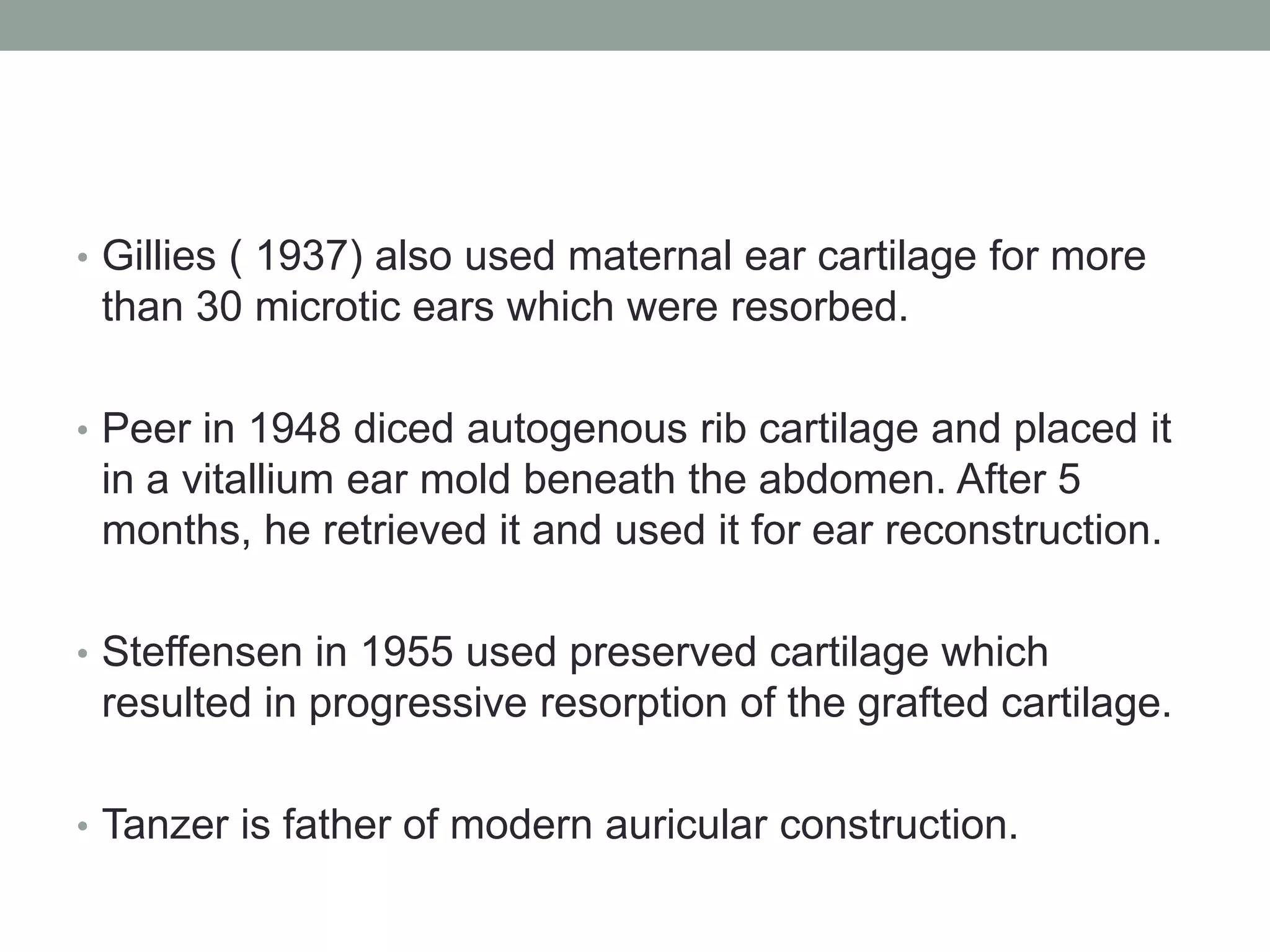 • Gillies ( 1937) also used maternal ear cartilage for more than 30 microtic ears which were resorbed.

• Peer in 1948 diced autogenous rib cartilage and placed it in a vitallium ear mold beneath the abdomen. After 5 months, he retrieved it and used it for ear reconstruction.

• Steffensen in 1955 used preserved cartilage which resulted in progressive resorption of the grafted cartilage.

• Tanzer is father of modern auricular construction.